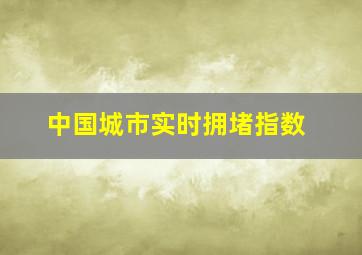 中国城市实时拥堵指数